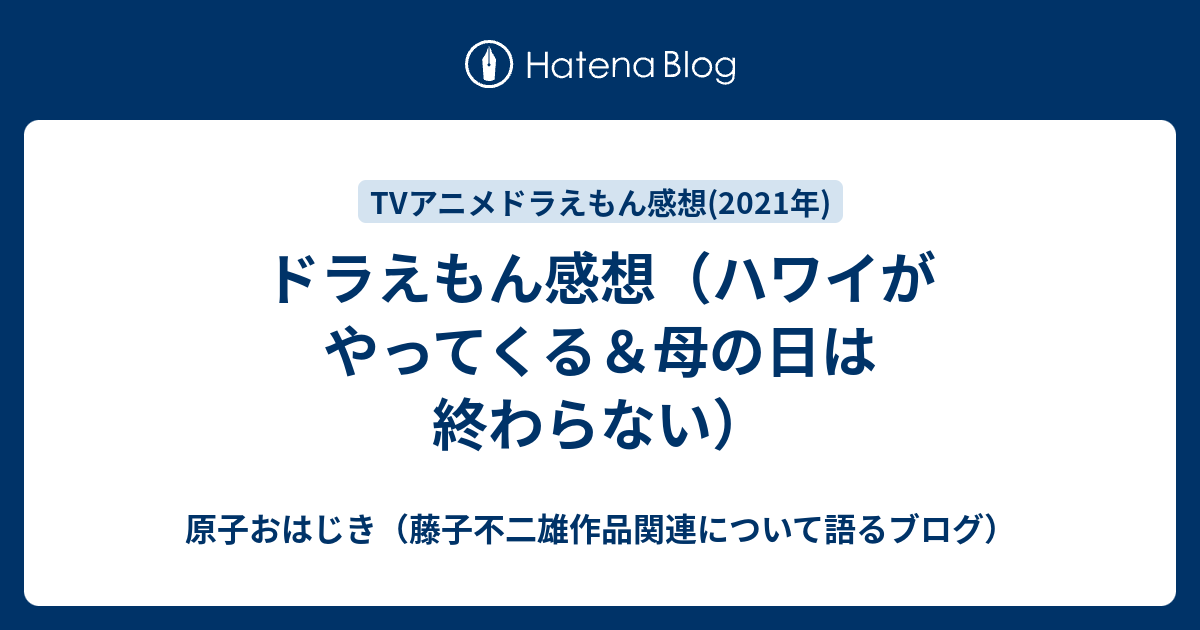 Hatena Blog

TVアニメドラえもん感想(2021年)

ドラえもん感想（ハワイがやってくる＆母の日は終わらない）

原子おはじき（藤子不二雄作品関連について語るブログ）